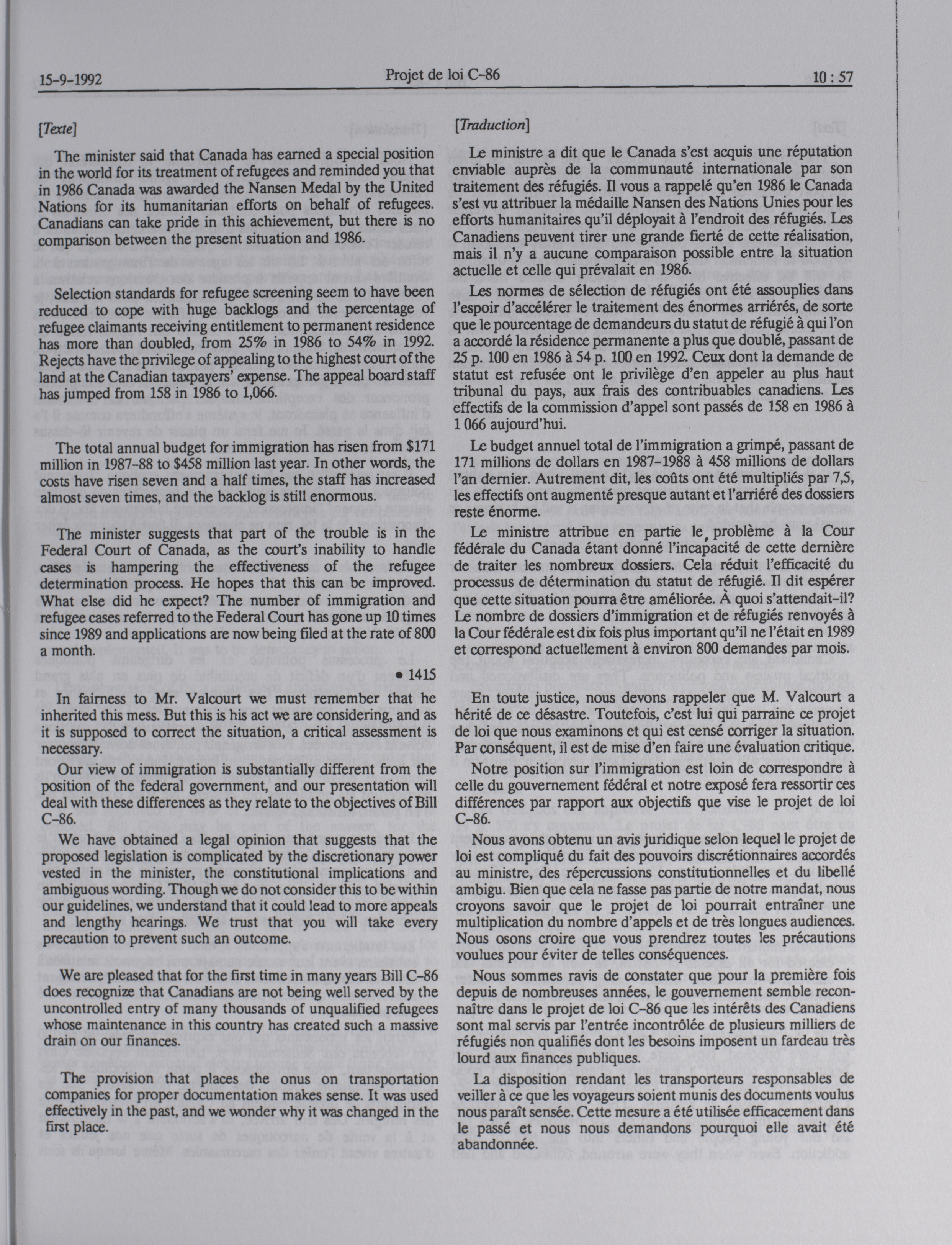 15-9-1992 Projet de loi C-86 10 : 57

[Texte]

The minister said that Canada has earned a special position in the world for its treatment of refugees and reminded you that in 1986 Canada was awarded the Nansen Medal by the United Nations for its humanitarian efforts on behalf of refugees. Canadians can take pride in this achievement, but there is no comparison between the present situation and 1986.

Selection standards for refugee screening seem to have been reduced to cope with huge backlogs and the percentage of refugee claimants receiving entitlement to permanent residence has more than doubled, from 25% in 1986 to 54% in 1992. Rejects have the privilege of appealing to the highest court of the land at the Canadian taxpayers' expense. The appeal board staff has jumped from 158 in 1986 to 1,066.

The total annual budget for immigration has risen from $171 million in 1987-88 to $458 million last year. In other words, the costs have risen seven and a half times, the staff has increased almost seven times, and the backlog is still enormous.

The minister suggests that part of the trouble is in the Federal Court of Canada, as the court's inability to handle cases is hampering the effectiveness of the refugee determination process. He hopes that this can be improved. What else did he expect? The number of immigration and refugee cases referred to the Federal Court has gone up 10 times since 1989 and applications are now being filed at the rate of 800 a month.

• 1415

In fairness to Mr. Valcourt we must remember that he inherited this mess. But this is his act we are considering, and as it is supposed to correct the situation, a critical assessment is necessary.

Our view of immigration is substantially different from the position of the federal government, and our presentation will deal with these differences as they relate to the objectives of Bill C-86.

We have obtained a legal opinion that suggests that the proposed legislation is complicated by the discretionary power vested in the minister, the constitutional implications and ambiguous wording. Though we do not consider this to be within our guidelines, we understand that it could lead to more appeals and lengthy hearings. We trust that you will take every precaution to prevent such an outcome.

We are pleased that for the first time in many years Bill C-86 does recognize that Canadians are not being well served by the uncontrolled entry of many thousands of unqualified refugees whose maintenance in this country has created such a massive drain on our finances.

The provision that places the onus on transportation companies for proper documentation makes sense. It was used effectively in the past, and we wonder why it was changed in the first place.

[Traduction]

Le ministre a dit que le Canada s'est acquis une réputation enviable auprès de la communauté internationale par son traitement des réfugiés. Il vous a rappelé qu'en 1986 le Canada s'est vu attribuer la médaille Nansen des Nations Unies pour les efforts humanitaires qu'il déployait à l'endroit des réfugiés. Les Canadiens peuvent tirer une grande fierté de cette réalisation, mais il n'y a aucune comparaison possible entre la situation actuelle et celle qui prévalait en 1986.

Les normes de sélection de réfugiés ont été assouplies dans l'espoir d'accélérer le traitement des énormes arriérés, de sorte que le pourcentage de demandeurs du statut de réfugié à qui l'on a accordé la résidence permanente a plus que doublé, passant de 25 p. 100 en 1986 à 54 p. 100 en 1992. Ceux dont la demande de statut est refusée ont le privilège d'en appeler au plus haut tribunal du pays, aux frais des contribuables canadiens. Les effectifs de la commission d'appel sont passés de 158 en 1986 à 1 066 aujourd'hui.

Le budget annuel total de l'immigration a grimpé, passant de 171 millions de dollars en 1987-1988 à 458 millions de dollars l'an dernier. Autrement dit, les coûts ont été multipliés par 7,5, les effectifs ont augmenté presque autant et l'arriéré des dossiers reste énorme.

Le ministre attribue en partie le problème à la Cour fédérale du Canada étant donné l'incapacité de cette dernière de traiter les nombreux dossiers. Cela réduit l'efficacité du processus de détermination du statut de réfugié. Il dit espérer que cette situation pourra être améliorée. À quoi s'attendait-il? Le nombre de dossiers d'immigration et de réfugiés renvoyés à la Cour fédérale est dix fois plus important qu'il ne l'était en 1989 et correspond actuellement à environ 800 demandes par mois.

En toute justice, nous devons rappeler que M. Valcourt a hérité de ce désastre. Toutefois, c'est lui qui parraine ce projet de loi que nous examinons et qui est censé corriger la situation. Par conséquent, il est de mise d'en faire une évaluation critique.

Notre position sur l'immigration est loin de correspondre à celle du gouvernement fédéral et notre exposé fera ressortir ces différences par rapport aux objectifs que vise le projet de loi C-86.

Nous avons obtenu un avis juridique selon lequel le projet de loi est compliqué du fait des pouvoirs discrétionnaires accordés au ministre, des répercussions constitutionnelles et du libellé ambigu. Bien que cela ne fasse pas partie de notre mandat, nous croyons savoir que le projet de loi pourrait entraîner une multiplication du nombre d'appels et de très longues audiences. Nous osons croire que vous prendrez toutes les précautions voulues pour éviter de telles conséquences.

Nous sommes ravis de constater que pour la première fois depuis de nombreuses années, le gouvernement semble reconnaître dans le projet de loi C-86 que les intérêts des Canadiens sont mal servis par l'entrée incontrôlée de plusieurs milliers de réfugiés non qualifiés dont les besoins imposent un fardeau très lourd aux finances publiques.

La disposition rendant les transporteurs responsables de veiller à ce que les voyageurs soient munis des documents voulus nous paraît sensée. Cette mesure a été utilisée efficacement dans le passé et nous nous demandons pourquoi elle avait été abandonnée.